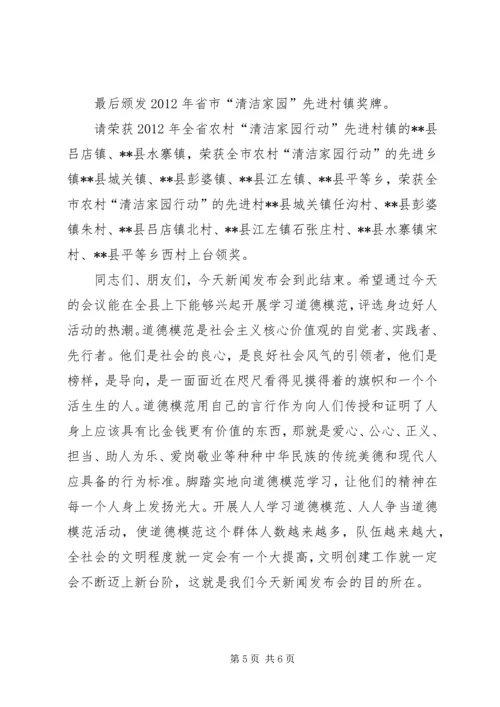 最后颁发2012年省市“清洁家园”先进村镇奖牌。

请荣获2012年全省农村“清洁家园行动”先进村镇的**县吕店镇、**县水寨镇，荣获全市农村“清洁家园行动”的先进乡镇**县城关镇、**县彭婆镇、**县江左镇、**县平等乡，荣获全市农村“清洁家园行动”的先进村**县城关镇任沟村、**县彭婆镇朱村、**县吕店镇北村、**县江左镇石张庄村、**县水寨镇宋村、**县平等乡西村上台领奖。

同志们、朋友们，今天新闻发布会到此结束。希望通过今天的会议能在全县上下能够兴起开展学习道德模范，评选身边好人活动的热潮。道德模范是社会主义核心价值观的自觉者、实践者、先行者。他们是社会的良心，是良好社会风气的引领者，他们是榜样，是导向，是一面面近在咫尺看得见摸得着的旗帜和一个个活生生的人。道德模范用自己的言行作为向人们传授和证明了人身上应该具有比金钱更有价值的东西，那就是爱心、公心、正义、担当、助人为乐、爱岗敬业等种种中华民族的传统美德和现代人应具备的行为标准。脚踏实地向道德模范学习，让他们的精神在每一个人身上发扬光大。开展人人学习道德模范、人人争当道德模范活动，使道德模范这个群体人数越来越多，队伍越来越大，全社会的文明程度就一定会有一个大提高，文明创建工作就一定会不断迈上新台阶，这就是我们今天新闻发布会的目的所在。

第5页 共6页